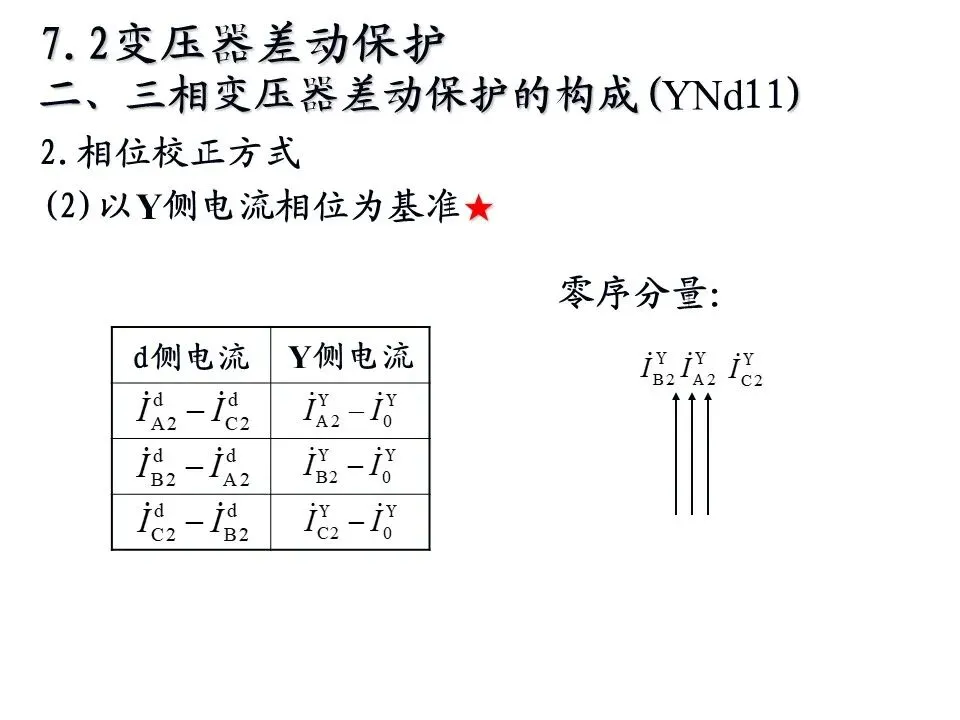 7.2变压器差动保护
二、三相变压器差动保护的构成(YNd11)
2.相位校正方式
(2)以Y侧电流相位为基准★

零序分量:

| d侧电流 | Y侧电流 |
|---|---|
| $\dot{I}_{A2}^{d}-\dot{I}_{C2}^{d}$ | $\dot{I}_{A2}^{Y}-\dot{I}_{0}^{Y}$ |
| $\dot{I}_{B2}^{d}-\dot{I}_{A2}^{d}$ | $\dot{I}_{B2}^{Y}-\dot{I}_{0}^{Y}$ |
| $\dot{I}_{C2}^{d}-\dot{I}_{B2}^{d}$ | $\dot{I}_{C2}^{Y}-\dot{I}_{0}^{Y}$ |

$\dot{I}_{B2}^{Y}$ $\dot{I}_{A2}^{Y}$ $\dot{I}_{C2}^{Y}$